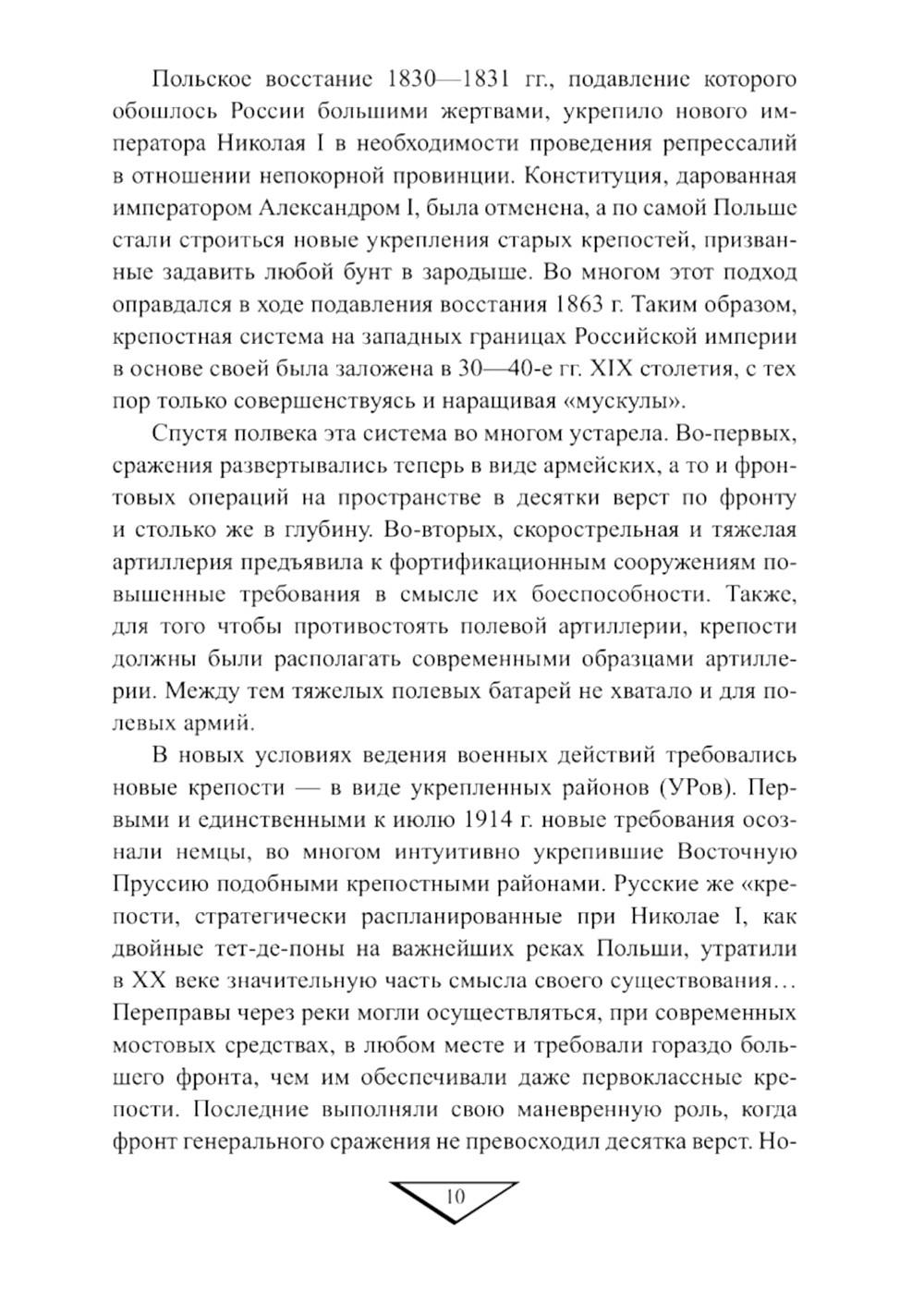 Польское восстание 1830—1831 гг., подавление которого обошлось России большими жертвами, укрепило нового императора Николая I в необходимости проведения репрессалий в отношении непокорной провинции. Конституция, дарованная императором Александром I, была отменена, а по самой Польше стали строиться новые укрепления старых крепостей, призванные задавить любой бунт в зародыше. Во многом этот подход оправдался в ходе подавления восстания 1863 г. Таким образом, крепостная система на западных границах Российской империи в основе своей была заложена в 30—40-е гг. XIX столетия, с тех пор только совершенствуясь и наращивая «мускулы».

Спустя полвека эта система во многом устарела. Во-первых, сражения развертывались теперь в виде армейских, а то и фронтовых операций на пространстве в десятки верст по фронту и столько же в глубину. Во-вторых, скорострельная и тяжелая артиллерия предъявила к фортификационным сооружениям повышенные требования в смысле их боеспособности. Также, для того чтобы противостоять полевой артиллерии, крепости должны были располагать современными образцами артиллерии. Между тем тяжелых полевых батарей не хватало и для полевых армий.

В новых условиях ведения военных действий требовались новые крепости — в виде укрепленных районов (УРов). Первыми и единственными к июлю 1914 г. новые требования осознали немцы, во многом интуитивно укрепившие Восточную Пруссию подобными крепостными районами. Русские же «крепости, стратегически распланированные при Николае I, как двойные тет-де-поны на важнейших реках Польши, утратили в XX веке значительную часть смысла своего существования… Переправы через реки могли осуществляться, при современных мостовых средствах, в любом месте и требовали гораздо большего фронта, чем им обеспечивали даже первоклассные крепости. Последние выполняли свою маневренную роль, когда фронт генерального сражения не превосходил десятка верст. Но-

10